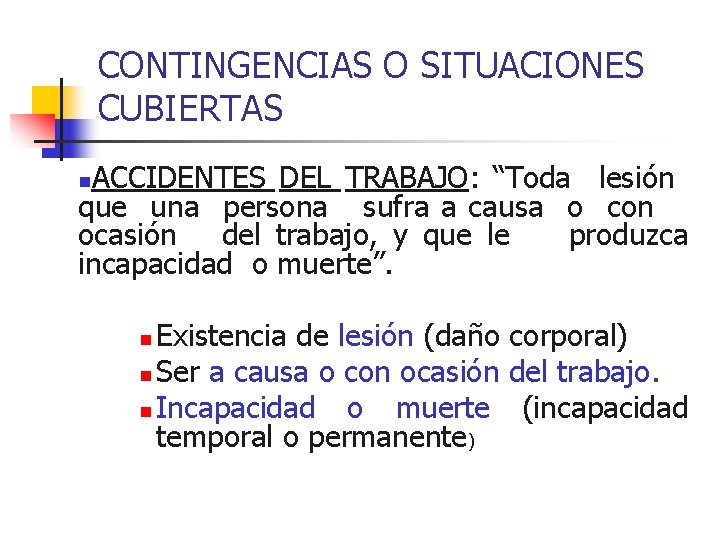 CONTINGENCIAS O SITUACIONES CUBIERTAS

ACCIDENTES DEL TRABAJO: “Toda lesión que una persona sufra a causa o con ocasión del trabajo, y que le produzca incapacidad o muerte”.

Existencia de lesión (daño corporal)
Ser a causa o con ocasión del trabajo.
Incapacidad o muerte (incapacidad temporal o permanente)